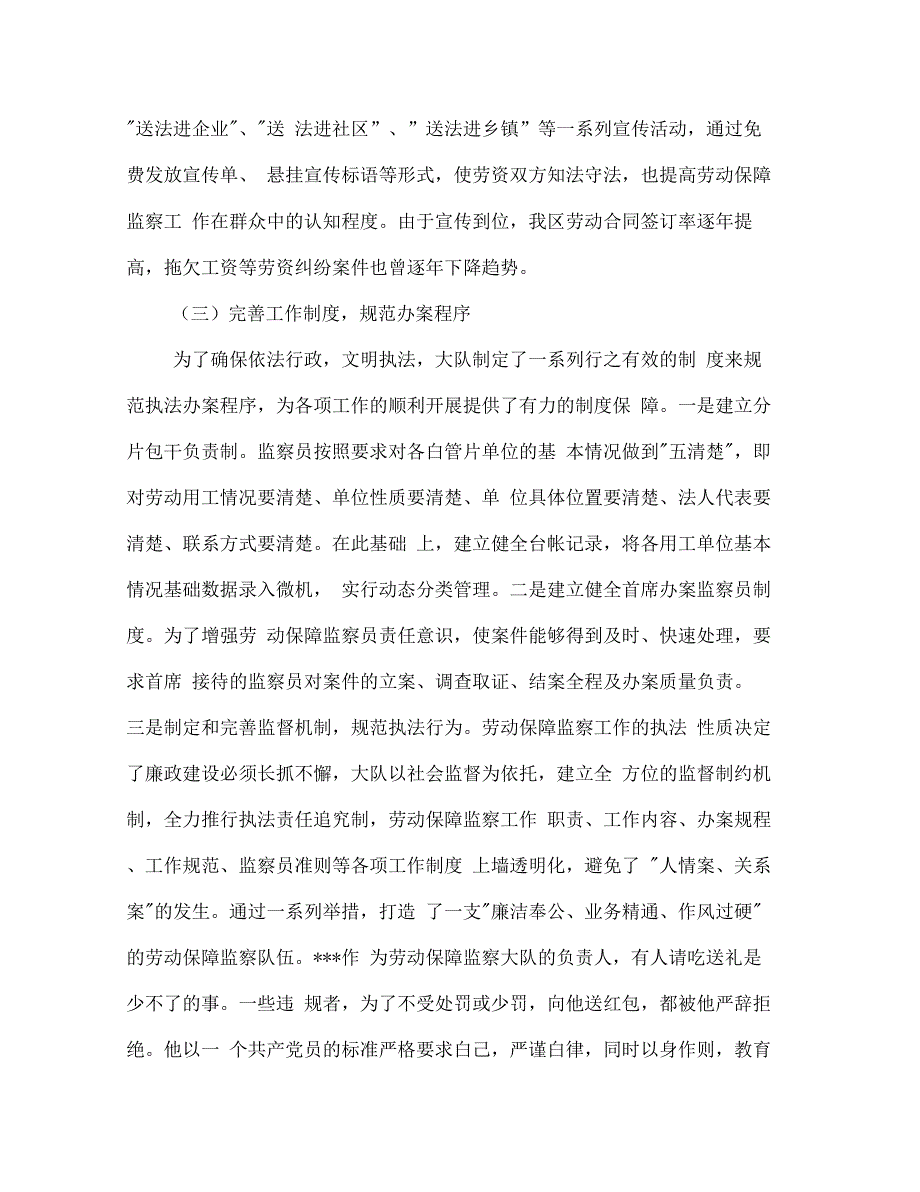 "送法进企业"、"送 法进社区”、”送法进乡镇”等一系列宣传活动，通过免费发放宣传单、 悬挂宣传标语等形式，使劳资双方知法守法，也提高劳动保障监察工 作在群众中的认知程度。由于宣传到位，我区劳动合同签订率逐年提高，拖欠工资等劳资纠纷案件也曾逐年下降趋势。

（三）完善工作制度，规范办案程序

为了确保依法行政，文明执法，大队制定了一系列行之有效的制 度来规范执法办案程序，为各项工作的顺利开展提供了有力的制度保 障。一是建立分片包干负责制。监察员按照要求对各白管片单位的基 本情况做到"五清楚"，即对劳动用工情况要清楚、单位性质要清楚、单 位具体位置要清楚、法人代表要清楚、联系方式要清楚。在此基础 上，建立健全台帐记录，将各用工单位基本情况基础数据录入微机， 实行动态分类管理。二是建立健全首席办案监察员制度。为了增强劳 动保障监察员责任意识，使案件能够得到及时、快速处理，要求首席 接待的监察员对案件的立案、调查取证、结案全程及办案质量负责。三是制定和完善监督机制，规范执法行为。劳动保障监察工作的执法 性质决定了廉政建设必须长抓不懈，大队以社会监督为依托，建立全 方位的监督制约机制，全力推行执法责任追究制，劳动保障监察工作 职责、工作内容、办案规程、工作规范、监察员准则等各项工作制度 上墙透明化，避免了 "人情案、关系案"的发生。通过一系列举措，打造 了一支"廉洁奉公、业务精通、作风过硬"的劳动保障监察队伍。***作 为劳动保障监察大队的负责人，有人请吃送礼是少不了的事。一些违 规者，为了不受处罚或少罚，向他送红包，都被他严辞拒绝。他以一 个共产党员的标准严格要求白己，严谨白律，同时以身作则，教育